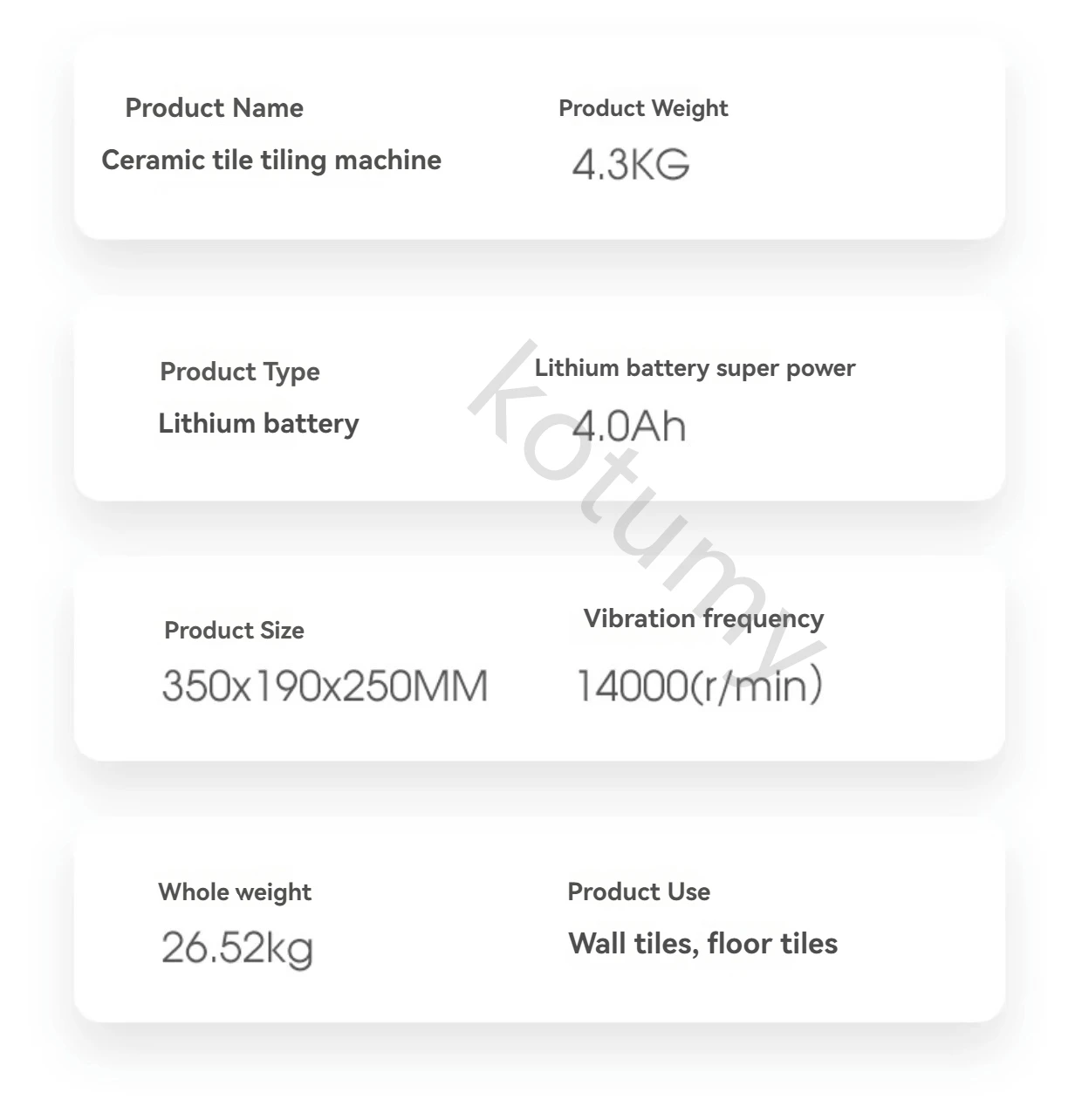 Product Name
Ceramic tile tiling machine

Product Weight
4.3KG

Product Type
Lithium battery

Lithium battery super power
4.0Ah

Product Size
350x190x250MM

Vibration frequency
14000(r/min)

Whole weight
26.52kg

Product Use
Wall tiles, floor tiles

kotumy